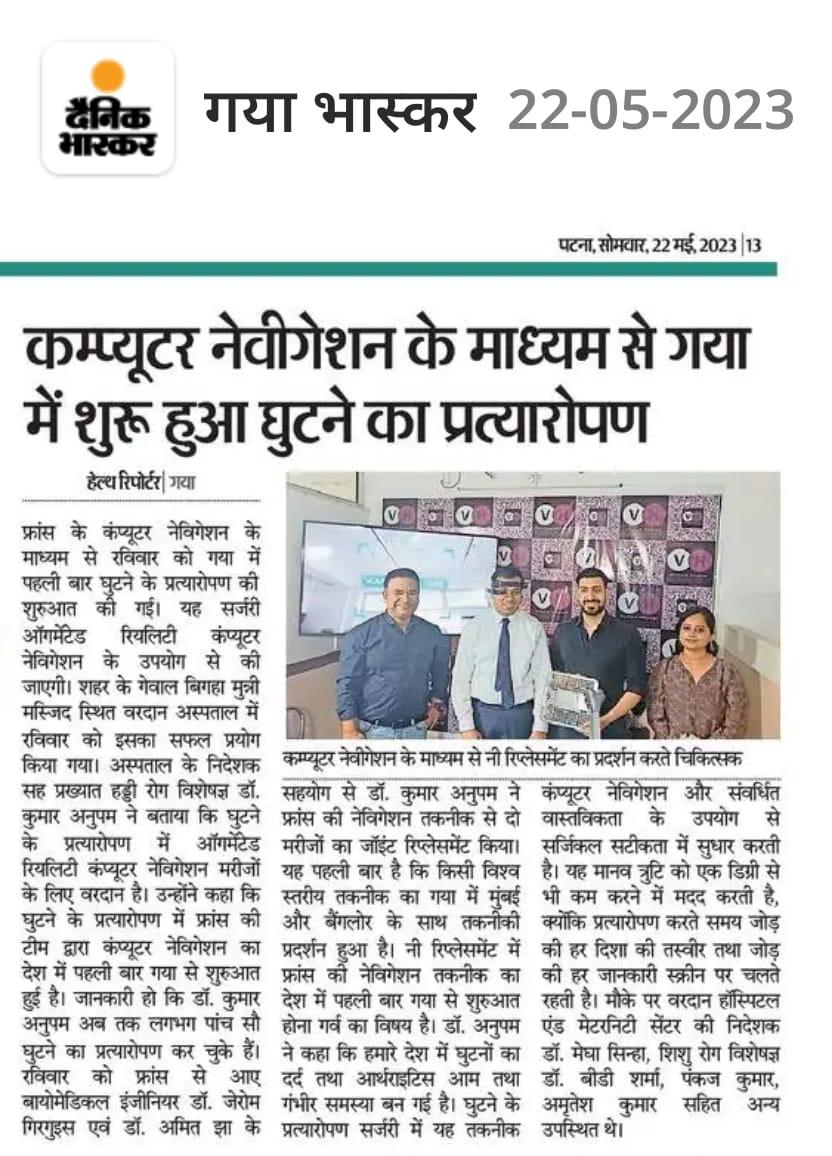 दैनिक भास्कर

गया भास्कर 22-05-2023

पटना, सोमवार, 22 मई, 2023 | 13

कम्प्यूटर नेवीगेशन के माध्यम से गया में शुरू हुआ घुटने का प्रत्यारोपण

हेल्थ रिपोर्टर | गया

फ्रांस के कंप्यूटर नेविगेशन के माध्यम से रविवार को गया में पहली बार घुटने के प्रत्यारोपण की शुरुआत की गई। यह सर्जरी ऑगमेंटेड रियलिटी कंप्यूटर नेविगेशन के उपयोग से की जाएगी। शहर के गेवाल बिगहा मुन्नी मस्जिद स्थित वरदान अस्पताल में रविवार को इसका सफल प्रयोग किया गया। अस्पताल के निदेशक सह प्रख्यात हड्डी रोग विशेषज्ञ डॉ. कुमार अनुपम ने बताया कि घुटने के प्रत्यारोपण में ऑगमेंटेड रियलिटी कंप्यूटर नेविगेशन मरीजों के लिए वरदान है। उन्होंने कहा कि घुटने के प्रत्यारोपण में फ्रांस की टीम द्वारा कंप्यूटर नेविगेशन का देश में पहली बार गया से शुरुआत हुई है। जानकारी हो कि डॉ. कुमार अनुपम अब तक लगभग पांच सौ घुटने का प्रत्यारोपण कर चुके हैं। रविवार को फ्रांस से आए बायोमेडिकल इंजीनियर डॉ. जेरोम गिरगुइस एवं डॉ. अमित झा के

कम्प्यूटर नेवीगेशन के माध्यम से नी रिप्लेसमेंट का प्रदर्शन करते चिकित्सक

सहयोग से डॉ. कुमार अनुपम ने फ्रांस की नेविगेशन तकनीक से दो मरीजों का जॉइंट रिप्लेसमेंट किया। यह पहली बार है कि किसी विश्व स्तरीय तकनीक का गया में मुंबई और बैंगलोर के साथ तकनीकी प्रदर्शन हुआ है। नी रिप्लेसमेंट में फ्रांस की नेविगेशन तकनीक का देश में पहली बार गया से शुरुआत होना गर्व का विषय है। डॉ. अनुपम ने कहा कि हमारे देश में घुटनों का दर्द तथा आर्थराइटिस आम तथा गंभीर समस्या बन गई है। घुटने के प्रत्यारोपण सर्जरी में यह तकनीक कंप्यूटर नेविगेशन और संवर्धित वास्तविकता के उपयोग से सर्जिकल सटीकता में सुधार करती है। यह मानव त्रुटि को एक डिग्री से भी कम करने में मदद करती है, क्योंकि प्रत्यारोपण करते समय जोड़ की हर दिशा की तस्वीर तथा जोड़ की हर जानकारी स्क्रीन पर चलते रहती है। मौके पर वरदान हॉस्पिटल एंड मेटरनिटी सेंटर की निदेशक डॉ. मेघा सिन्हा, शिशु रोग विशेषज्ञ डॉ. बीडी शर्मा, पंकज कुमार, अमृतेश कुमार सहित अन्य उपस्थित थे।